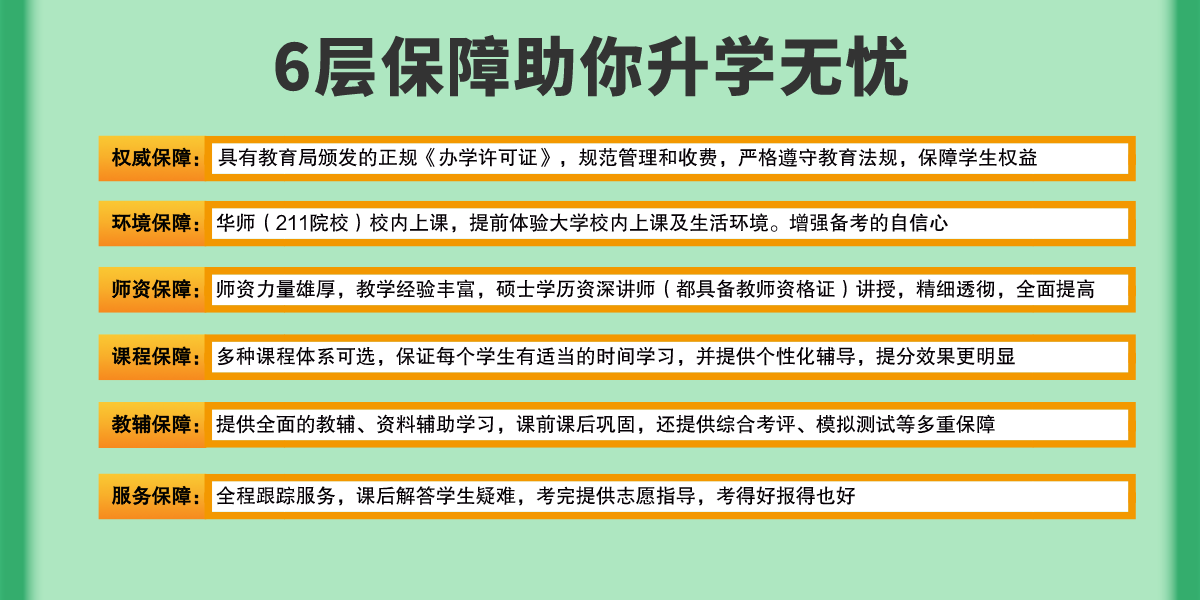 6层保障助你升学无忧

权威保障：具有教育局颁发的正规《办学许可证》，规范管理和收费，严格遵守教育法规，保障学生权益

环境保障：华师（211院校）校内上课，提前体验大学校内上课及生活环境。增强备考的自信心

师资保障：师资力量雄厚，教学经验丰富，硕士学历资深讲师（都具备教师资格证）讲授，精细透彻，全面提高

课程保障：多种课程体系可选，保证每个学生有适当的时间学习，并提供个性化辅导，提分效果更明显

教辅保障：提供全面的教辅、资料辅助学习，课前课后巩固，还提供综合考评、模拟测试等多重保障

服务保障：全程跟踪服务，课后解答学生疑难，考完提供志愿指导，考得好报得也好